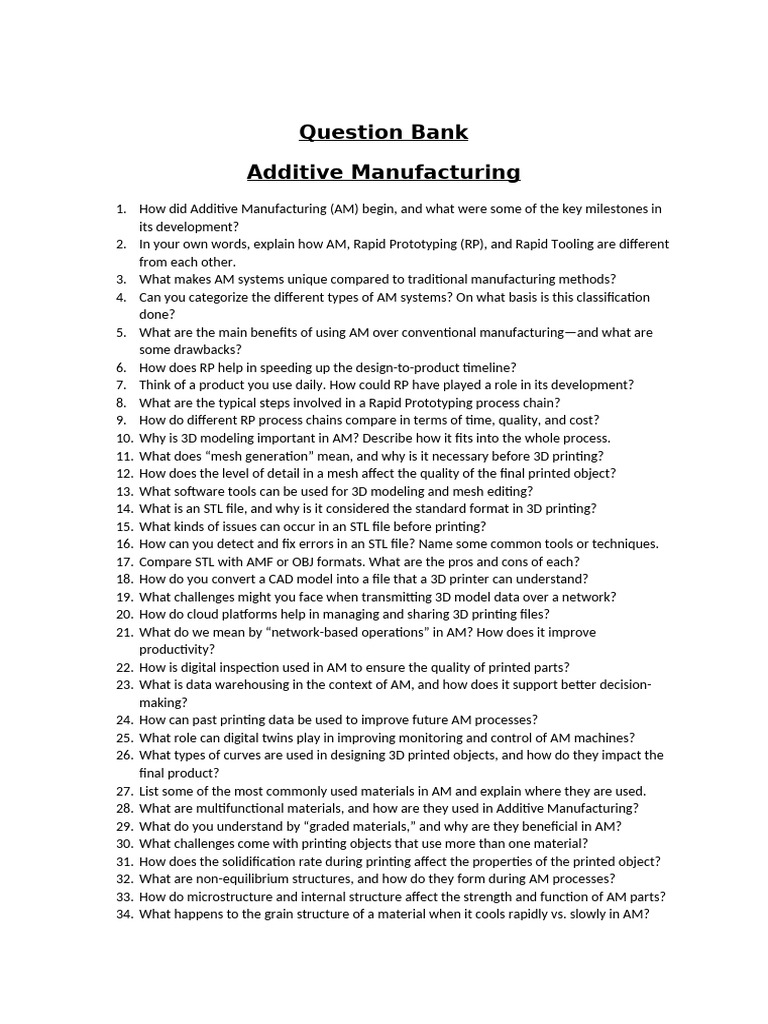 Question Bank

Additive Manufacturing

1. How did Additive Manufacturing (AM) begin, and what were some of the key milestones in its development?
2. In your own words, explain how AM, Rapid Prototyping (RP), and Rapid Tooling are different from each other.
3. What makes AM systems unique compared to traditional manufacturing methods?
4. Can you categorize the different types of AM systems? On what basis is this classification done?
5. What are the main benefits of using AM over conventional manufacturing—and what are some drawbacks?
6. How does RP help in speeding up the design-to-product timeline?
7. Think of a product you use daily. How could RP have played a role in its development?
8. What are the typical steps involved in a Rapid Prototyping process chain?
9. How do different RP process chains compare in terms of time, quality, and cost?
10. Why is 3D modeling important in AM? Describe how it fits into the whole process.
11. What does "mesh generation" mean, and why is it necessary before 3D printing?
12. How does the level of detail in a mesh affect the quality of the final printed object?
13. What software tools can be used for 3D modeling and mesh editing?
14. What is an STL file, and why is it considered the standard format in 3D printing?
15. What kinds of issues can occur in an STL file before printing?
16. How can you detect and fix errors in an STL file? Name some common tools or techniques.
17. Compare STL with AMF or OBJ formats. What are the pros and cons of each?
18. How do you convert a CAD model into a file that a 3D printer can understand?
19. What challenges might you face when transmitting 3D model data over a network?
20. How do cloud platforms help in managing and sharing 3D printing files?
21. What do we mean by "network-based operations" in AM? How does it improve productivity?
22. How is digital inspection used in AM to ensure the quality of printed parts?
23. What is data warehousing in the context of AM, and how does it support better decision-making?
24. How can past printing data be used to improve future AM processes?
25. What role can digital twins play in improving monitoring and control of AM machines?
26. What types of curves are used in designing 3D printed objects, and how do they impact the final product?
27. List some of the most commonly used materials in AM and explain where they are used.
28. What are multifunctional materials, and how are they used in Additive Manufacturing?
29. What do you understand by "graded materials," and why are they beneficial in AM?
30. What challenges come with printing objects that use more than one material?
31. How does the solidification rate during printing affect the properties of the printed object?
32. What are non-equilibrium structures, and how do they form during AM processes?
33. How do microstructure and internal structure affect the strength and function of AM parts?
34. What happens to the grain structure of a material when it cools rapidly vs. slowly in AM?